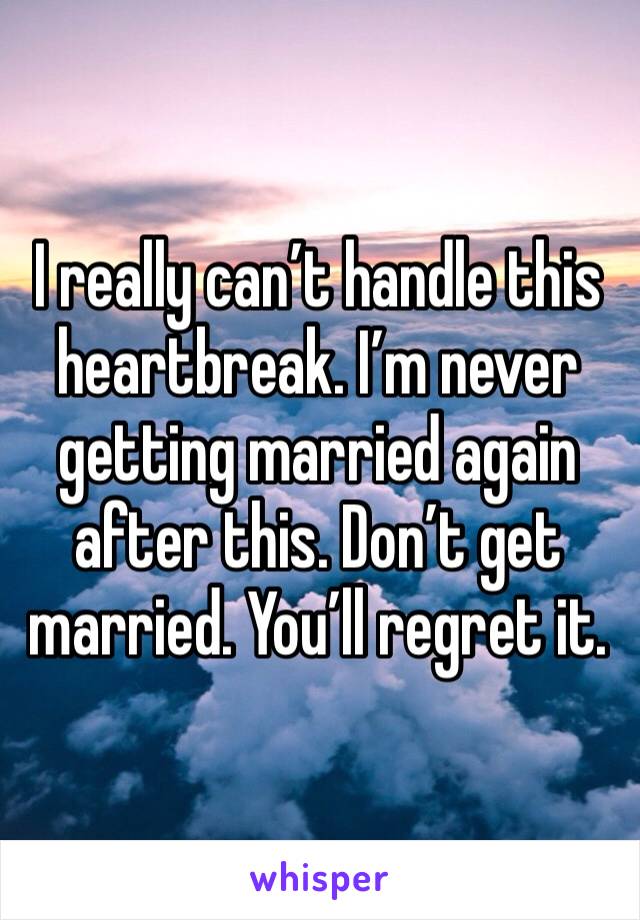 I really can’t handle this heartbreak. I’m never getting married again after this. Don’t get married. You’ll regret it.

whisper